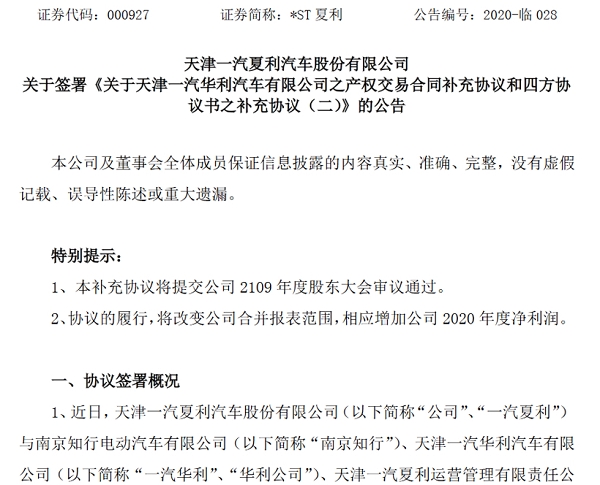 证券代码：000927　　证券简称：*ST 夏利　　公告编号：2020-临 028

天津一汽夏利汽车股份有限公司
关于签署《关于天津一汽华利汽车有限公司之产权交易合同补充协议和四方协议书之补充协议（二）》的公告

本公司及董事会全体成员保证信息披露的内容真实、准确、完整，没有虚假记载、误导性陈述或重大遗漏。

特别提示：

1、本补充协议将提交公司 2109 年度股东大会审议通过。

2、协议的履行，将改变公司合并报表范围，相应增加公司 2020 年度净利润。

一、协议签署概况

1、近日，天津一汽夏利汽车股份有限公司（以下简称“公司”、“一汽夏利”）与南京知行电动汽车有限公司（以下简称“南京知行”）、天津一汽华利汽车有限公司（以下简称“一汽华利”、“华利公司”）、天津一汽夏利运营管理有限责任公